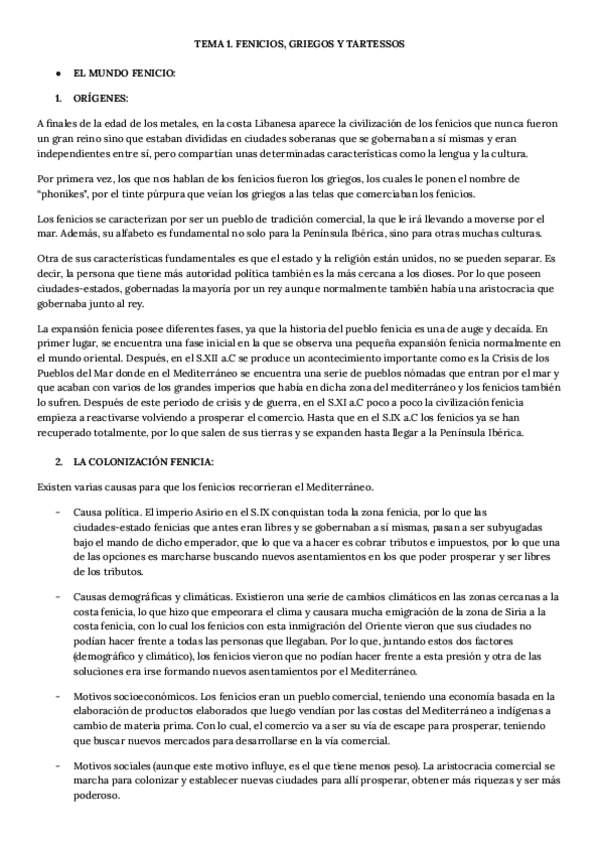 TEMA 1. FENICIOS, GRIEGOS Y TARTESSOS

● EL MUNDO FENICIO:

1. ORÍGENES:

A finales de la edad de los metales, en la costa Libanesa aparece la civilización de los fenicios que nunca fueron un gran reino sino que estaban divididas en ciudades soberanas que se gobernaban a sí mismas y eran independientes entre sí, pero compartían unas determinadas características como la lengua y la cultura.

Por primera vez, los que nos hablan de los fenicios fueron los griegos, los cuales le ponen el nombre de "phonikes", por el tinte púrpura que veían los griegos a las telas que comerciaban los fenicios.

Los fenicios se caracterizan por ser un pueblo de tradición comercial, la que le irá llevando a moverse por el mar. Además, su alfabeto es fundamental no solo para la Península Ibérica, sino para otras muchas culturas.

Otra de sus características fundamentales es que el estado y la religión están unidos, no se pueden separar. Es decir, la persona que tiene más autoridad política también es la más cercana a los dioses. Por lo que poseen ciudades-estados, gobernadas la mayoría por un rey aunque normalmente también había una aristocracia que gobernaba junto al rey.

La expansión fenicia posee diferentes fases, ya que la historia del pueblo fenicia es una de auge y decaída. En primer lugar, se encuentra una fase inicial en la que se observa una pequeña expansión fenicia normalmente en el mundo oriental. Después, en el S.XII a.C se produce un acontecimiento importante como es la Crisis de los Pueblos del Mar donde en el Mediterráneo se encuentra una serie de pueblos nómadas que entran por el mar y que acaban con varios de los grandes imperios que había en dicha zona del mediterráneo y los fenicios también lo sufren. Después de este periodo de crisis y de guerra, en el S.XI a.C poco a poco la civilización fenicia empieza a reactivarse volviendo a prosperar el comercio. Hasta que en el S.IX a.C los fenicios ya se han recuperado totalmente, por lo que salen de sus tierras y se expanden hasta llegar a la Península Ibérica.

2. LA COLONIZACIÓN FENICIA:

Existen varias causas para que los fenicios recorrieran el Mediterráneo.

- Causa política. El imperio Asirio en el S.IX conquistan toda la zona fenicia, por lo que las ciudades-estado fenicias que antes eran libres y se gobernaban a sí mismas, pasan a ser subyugadas bajo el mando de dicho emperador, que lo que va a hacer es cobrar tributos e impuestos, por lo que una de las opciones es marcharse buscando nuevos asentamientos en los que poder prosperar y ser libres de los tributos.

- Causas demográficas y climáticas. Existieron una serie de cambios climáticos en las zonas cercanas a la costa fenicia, lo que hizo que empeorara el clima y causara mucha emigración de la zona de Siria a la costa fenicia, con lo cual los fenicios con esta inmigración del Oriente vieron que sus ciudades no podían hacer frente a todas las personas que llegaban. Por lo que, juntando estos dos factores (demográfico y climático), los fenicios vieron que no podían hacer frente a esta presión y otra de las soluciones era irse formando nuevos asentamientos por el Mediterráneo.

- Motivos socioeconómicos. Los fenicios eran un pueblo comercial, teniendo una economía basada en la elaboración de productos elaborados que luego vendían por las costas del Mediterráneo a indígenas a cambio de materia prima. Con lo cual, el comercio va a ser su vía de escape para prosperar, teniendo que buscar nuevos mercados para desarrollarse en la vía comercial.

- Motivos sociales (aunque este motivo influye, es el que tiene menos peso). La aristocracia comercial se marcha para colonizar y establecer nuevas ciudades para allí prosperar, obtener más riquezas y ser más poderoso.